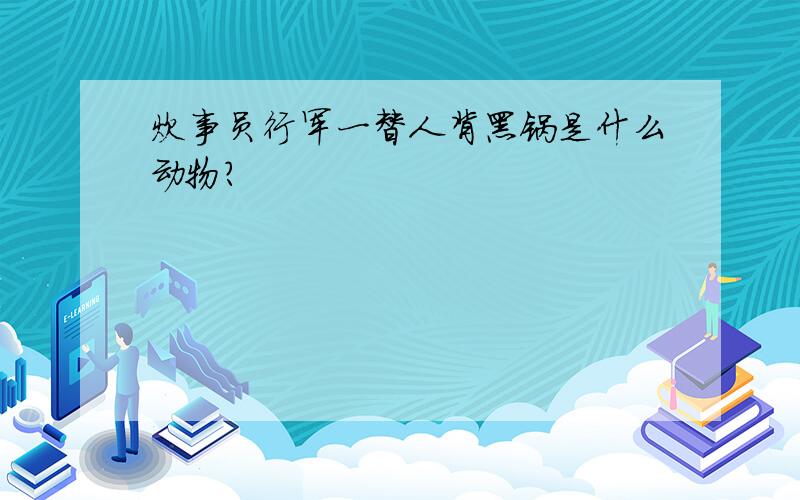 炊事员行军一替人背黑锅是什么动物?

E-LEARNING